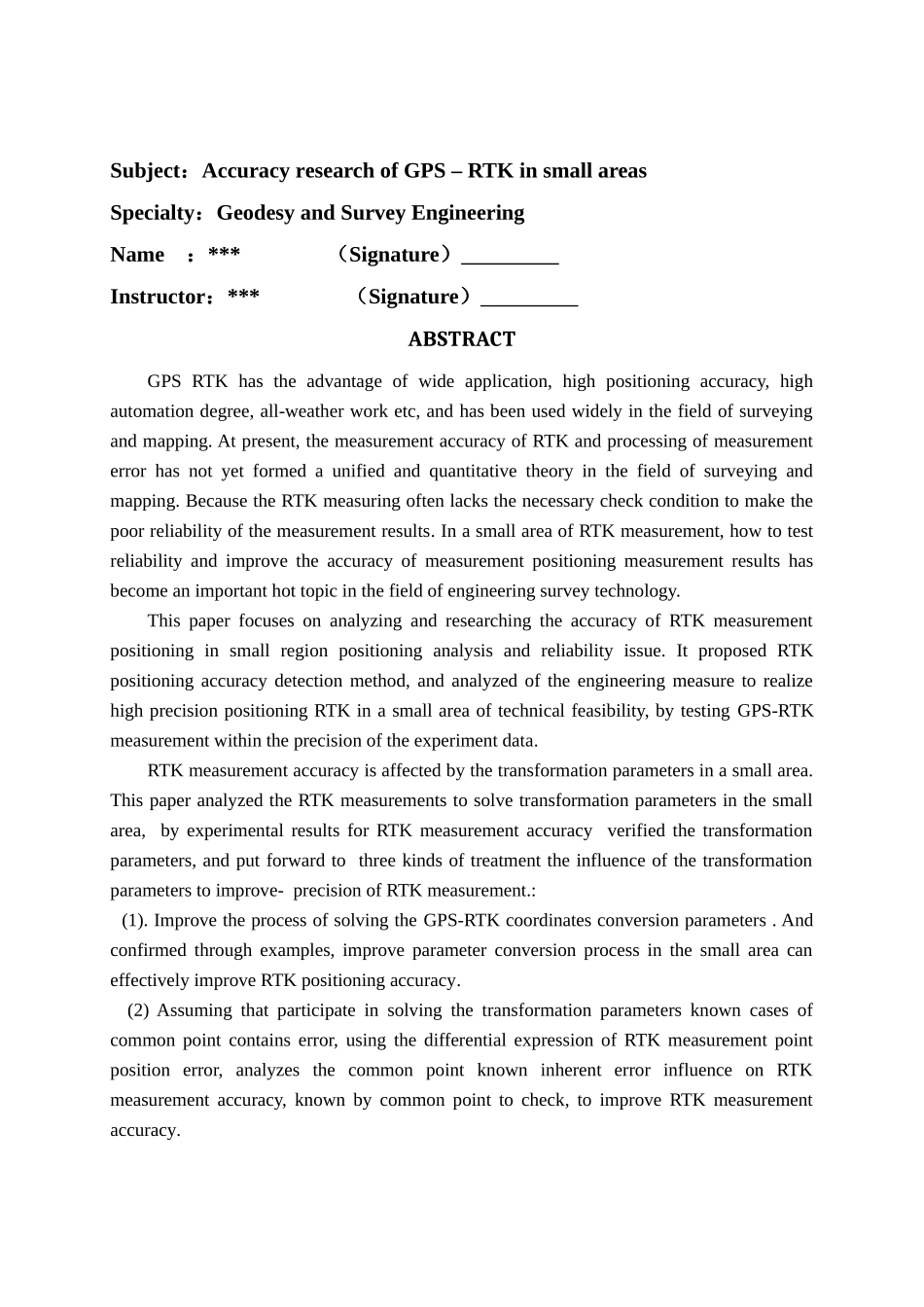 Subject：Accuracy research of GPS – RTK in small areas

Specialty：Geodesy and Survey Engineering

Name ：*** （Signature）_________

Instructor：*** （Signature）_________

ABSTRACT

GPS RTK has the advantage of wide application, high positioning accuracy, high automation degree, all-weather work etc, and has been used widely in the field of surveying and mapping. At present, the measurement accuracy of RTK and processing of measurement error has not yet formed a unified and quantitative theory in the field of surveying and mapping. Because the RTK measuring often lacks the necessary check condition to make the poor reliability of the measurement results. In a small area of RTK measurement, how to test reliability and improve the accuracy of measurement positioning measurement results has become an important hot topic in the field of engineering survey technology.

This paper focuses on analyzing and researching the accuracy of RTK measurement positioning in small region positioning analysis and reliability issue. It proposed RTK positioning accuracy detection method, and analyzed of the engineering measure to realize high precision positioning RTK in a small area of technical feasibility, by testing GPS-RTK measurement within the precision of the experiment data.

RTK measurement accuracy is affected by the transformation parameters in a small area. This paper analyzed the RTK measurements to solve transformation parameters in the small area, by experimental results for RTK measurement accuracy verified the transformation parameters, and put forward to three kinds of treatment the influence of the transformation parameters to improve- precision of RTK measurement.:

(1). Improve the process of solving the GPS-RTK coordinates conversion parameters . And confirmed through examples, improve parameter conversion process in the small area can effectively improve RTK positioning accuracy.

(2) Assuming that participate in solving the transformation parameters known cases of common point contains error, using the differential expression of RTK measurement point position error, analyzes the common point known inherent error influence on RTK measurement accuracy, known by common point to check, to improve RTK measurement accuracy.